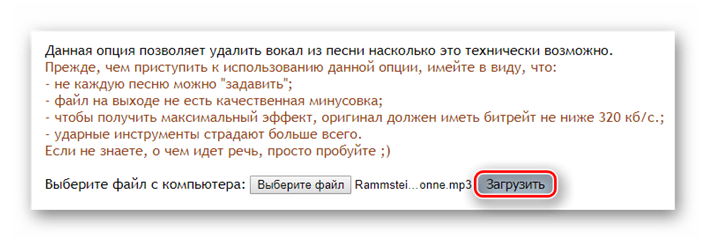 Данная опция позволяет удалить вокал из песни насколько это технически возможно.
Прежде, чем приступить к использованию данной опции, имейте в виду, что:
- не каждую песню можно "задавить";
- файл на выходе не есть качественная минусовка;
- чтобы получить максимальный эффект, оригинал должен иметь битрейт не ниже 320 кб/с.;
- ударные инструменты страдают больше всего.
Если не знаете, о чем идет речь, просто пробуйте ;)

Выберите файл с компьютера: Выберите файл Rammstei...onne.mp3 Загрузить